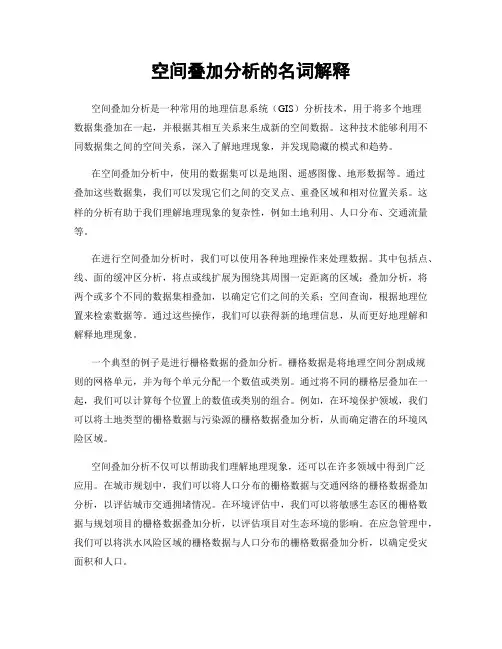 空间叠加分析的名词解释

空间叠加分析是一种常用的地理信息系统（GIS）分析技术，用于将多个地理数据集叠加在一起，并根据其相互关系来生成新的空间数据。这种技术能够利用不同数据集之间的空间关系，深入了解地理现象，并发现隐藏的模式和趋势。

在空间叠加分析中，使用的数据集可以是地图、遥感图像、地形数据等。通过叠加这些数据集，我们可以发现它们之间的交叉点、重叠区域和相对位置关系。这样的分析有助于我们理解地理现象的复杂性，例如土地利用、人口分布、交通流量等。

在进行空间叠加分析时，我们可以使用各种地理操作来处理数据。其中包括点、线、面的缓冲区分析，将点或线扩展为围绕其周围一定距离的区域；叠加分析，将两个或多个不同的数据集相叠加，以确定它们之间的关系；空间查询，根据地理位置来检索数据等。通过这些操作，我们可以获得新的地理信息，从而更好地理解和解释地理现象。

一个典型的例子是进行栅格数据的叠加分析。栅格数据是将地理空间分割成规则的网格单元，并为每个单元分配一个数值或类别。通过将不同的栅格层叠加在一起，我们可以计算每个位置上的数值或类别的组合。例如，在环境保护领域，我们可以将土地类型的栅格数据与污染源的栅格数据叠加分析，从而确定潜在的环境风险区域。

空间叠加分析不仅可以帮助我们理解地理现象，还可以在许多领域中得到广泛应用。在城市规划中，我们可以将人口分布的栅格数据与交通网络的栅格数据叠加分析，以评估城市交通拥堵情况。在环境评估中，我们可以将敏感生态区的栅格数据与规划项目的栅格数据叠加分析，以评估项目对生态环境的影响。在应急管理中，我们可以将洪水风险区域的栅格数据与人口分布的栅格数据叠加分析，以确定受灾面积和人口。